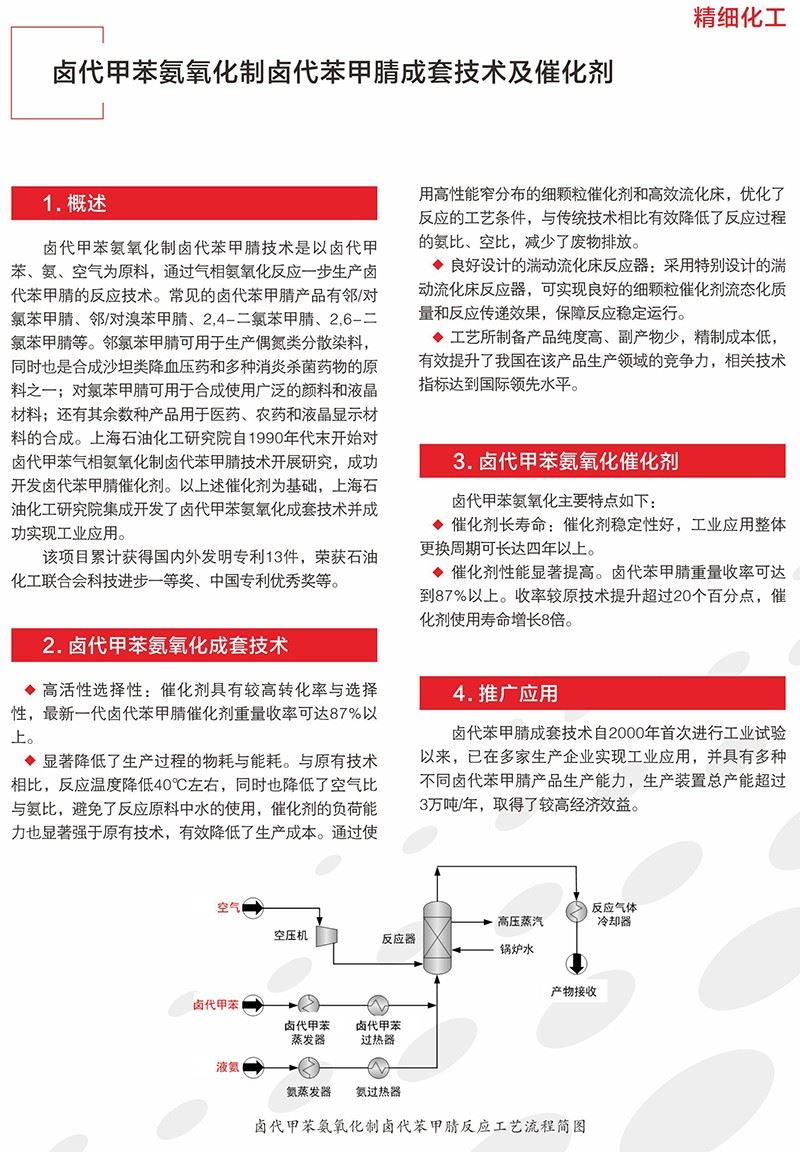 精细化工

卤代甲苯氨氧化制卤代苯甲腈成套技术及催化剂

1. 概述

卤代甲苯氨氧化制卤代苯甲腈技术是以卤代甲苯、氨、空气为原料，通过气相氨氧化反应一步生产卤代苯甲腈的反应技术。常见的卤代苯甲腈产品有邻/对氯苯甲腈、邻/对溴苯甲腈、2,4-二氯苯甲腈、2,6-二氯苯甲腈等。邻氯苯甲腈可用于生产偶氮类分散染料，同时也是合成沙坦类降血压药和多种消炎杀菌药物的原料之一；对氯苯甲腈可用于合成使用广泛的颜料和液晶材料；还有其余数种产品用于医药、农药和液晶显示材料的合成。上海石油化工研究院自1990年代末开始对卤代甲苯气相氨氧化制卤代苯甲腈技术开展研究，成功开发卤代苯甲腈催化剂。以上述催化剂为基础，上海石油化工研究院集成开发了卤代甲苯氨氧化成套技术并成功实现工业应用。

该项目累计获得国内外发明专利13件，荣获石油化工联合会科技进步一等奖、中国专利优秀奖等。

2. 卤代甲苯氨氧化成套技术

◆ 高活性选择性：催化剂具有较高转化率与选择性，最新一代卤代苯甲腈催化剂重量收率可达87%以上。

◆ 显著降低了生产过程的物耗与能耗。与原有技术相比，反应温度降低40℃左右，同时也降低了空气比与氨比，避免了反应原料中水的使用，催化剂的负荷能力也显著强于原有技术，有效降低了生产成本。通过使用高性能窄分布的细颗粒催化剂和高效流化床，优化了反应的工艺条件，与传统技术相比有效降低了反应过程的氨比、空比，减少了废物排放。

◆ 良好设计的湍动流化床反应器：采用特别设计的湍动流化床反应器，可实现良好的细颗粒催化剂流态化质量和反应传递效果，保障反应稳定运行。

◆ 工艺所制备产品纯度高、副产物少，精制成本低，有效提升了我国在该产品生产领域的竞争力，相关技术指标达到国际领先水平。

3. 卤代甲苯氨氧化催化剂

卤代甲苯氨氧化主要特点如下：

◆ 催化剂长寿命：催化剂稳定性好，工业应用整体更换周期可长达四年以上。

◆ 催化剂性能显著提高。卤代苯甲腈重量收率可达到87%以上。收率较原技术提升超过20个百分点，催化剂使用寿命增长8倍。

4. 推广应用

卤代苯甲腈成套技术自2000年首次进行工业试验以来，已在多家生产企业实现工业应用，并具有多种不同卤代苯甲腈产品生产能力，生产装置总产能超过3万吨/年，取得了较高经济效益。

空气
空压机
反应器
高压蒸汽
锅炉水
反应气体冷却器
产物接收
卤代甲苯
卤代甲苯蒸发器
卤代甲苯过热器
液氨
氨蒸发器
氨过热器

卤代甲苯氨氧化制卤代苯甲腈反应工艺流程简图